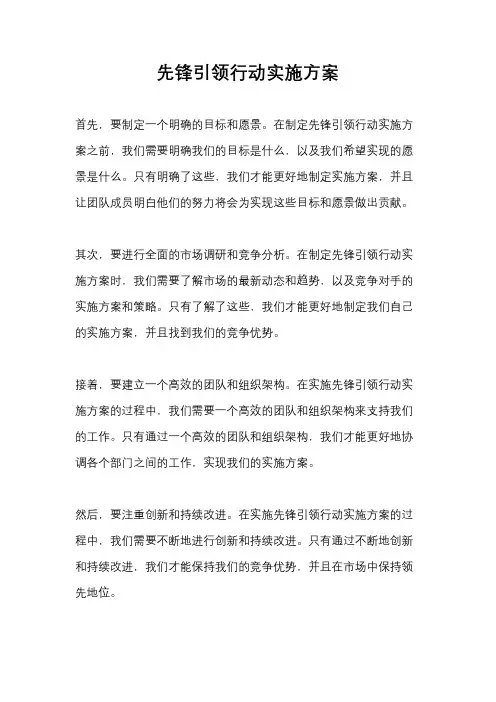 先锋引领行动实施方案

首先，要制定一个明确的目标和愿景。在制定先锋引领行动实施方案之前，我们需要明确我们的目标是什么，以及我们希望实现的愿景是什么。只有明确了这些，我们才能更好地制定实施方案，并且让团队成员明白他们的努力将会为实现这些目标和愿景做出贡献。

其次，要进行全面的市场调研和竞争分析。在制定先锋引领行动实施方案时，我们需要了解市场的最新动态和趋势，以及竞争对手的实施方案和策略。只有了解了这些，我们才能更好地制定我们自己的实施方案，并且找到我们的竞争优势。

接着，要建立一个高效的团队和组织架构。在实施先锋引领行动实施方案的过程中，我们需要一个高效的团队和组织架构来支持我们的工作。只有通过一个高效的团队和组织架构，我们才能更好地协调各个部门之间的工作，实现我们的实施方案。

然后，要注重创新和持续改进。在实施先锋引领行动实施方案的过程中，我们需要不断地进行创新和持续改进。只有通过不断地创新和持续改进，我们才能保持我们的竞争优势，并且在市场中保持领先地位。